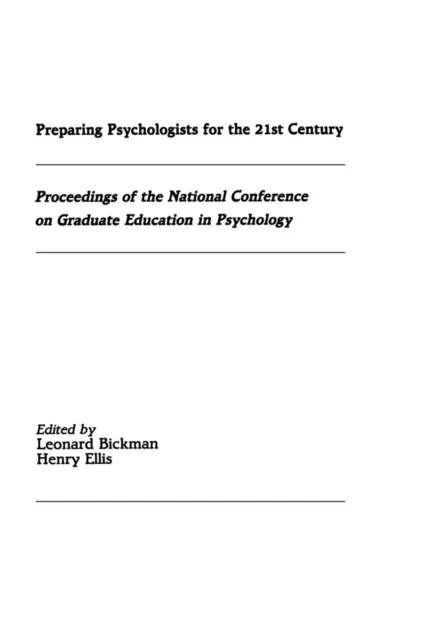 Preparing Psychologists for the 21st Century

Proceedings of the National Conference on Graduate Education in Psychology

Edited by
Leonard Bickman
Henry Ellis